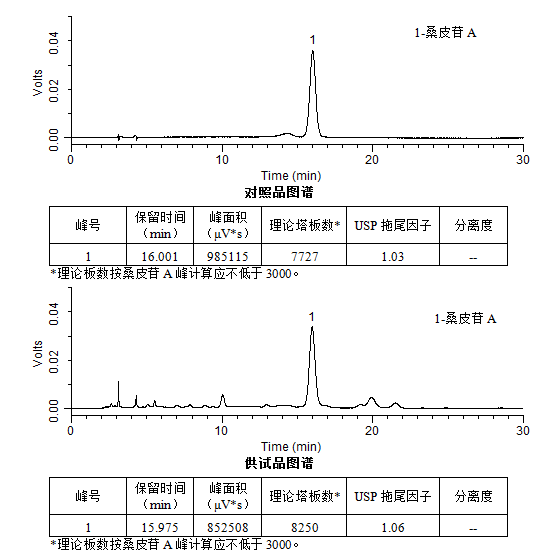 Volts

0.04
0.02
0.00

1

1-桑皮苷 A

0 10 20 30

Time (min)

对照品图谱

| 峰号 | 保留时间（min） | 峰面积（μV*s） | 理论塔板数* | USP 拖尾因子 | 分离度 |
|---|---|---|---|---|---|
| 1 | 16.001 | 985115 | 7727 | 1.03 | -- |

*理论板数按桑皮苷 A 峰计算应不低于 3000。

Volts

0.04
0.02
0.00

1

1-桑皮苷 A

0 10 20 30

Time (min)

供试品图谱

| 峰号 | 保留时间（min） | 峰面积（μV*s） | 理论塔板数* | USP 拖尾因子 | 分离度 |
|---|---|---|---|---|---|
| 1 | 15.975 | 852508 | 8250 | 1.06 | -- |

*理论板数按桑皮苷 A 峰计算应不低于 3000。